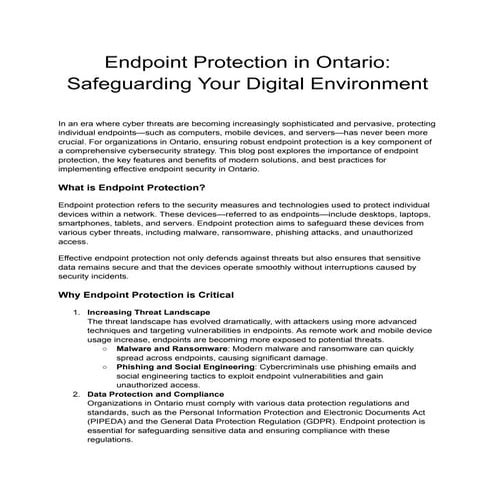 Endpoint Protection in Ontario: Safeguarding Your Digital Environment

In an era where cyber threats are becoming increasingly sophisticated and pervasive, protecting individual endpoints—such as computers, mobile devices, and servers—has never been more crucial. For organizations in Ontario, ensuring robust endpoint protection is a key component of a comprehensive cybersecurity strategy. This blog post explores the importance of endpoint protection, the key features and benefits of modern solutions, and best practices for implementing effective endpoint security in Ontario.

What is Endpoint Protection?

Endpoint protection refers to the security measures and technologies used to protect individual devices within a network. These devices—referred to as endpoints—include desktops, laptops, smartphones, tablets, and servers. Endpoint protection aims to safeguard these devices from various cyber threats, including malware, ransomware, phishing attacks, and unauthorized access.

Effective endpoint protection not only defends against threats but also ensures that sensitive data remains secure and that the devices operate smoothly without interruptions caused by security incidents.

Why Endpoint Protection is Critical

1. Increasing Threat Landscape
The threat landscape has evolved dramatically, with attackers using more advanced techniques and targeting vulnerabilities in endpoints. As remote work and mobile device usage increase, endpoints are becoming more exposed to potential threats.
○ Malware and Ransomware: Modern malware and ransomware can quickly spread across endpoints, causing significant damage.
○ Phishing and Social Engineering: Cybercriminals use phishing emails and social engineering tactics to exploit endpoint vulnerabilities and gain unauthorized access.
2. Data Protection and Compliance
Organizations in Ontario must comply with various data protection regulations and standards, such as the Personal Information Protection and Electronic Documents Act (PIPEDA) and the General Data Protection Regulation (GDPR). Endpoint protection is essential for safeguarding sensitive data and ensuring compliance with these regulations.